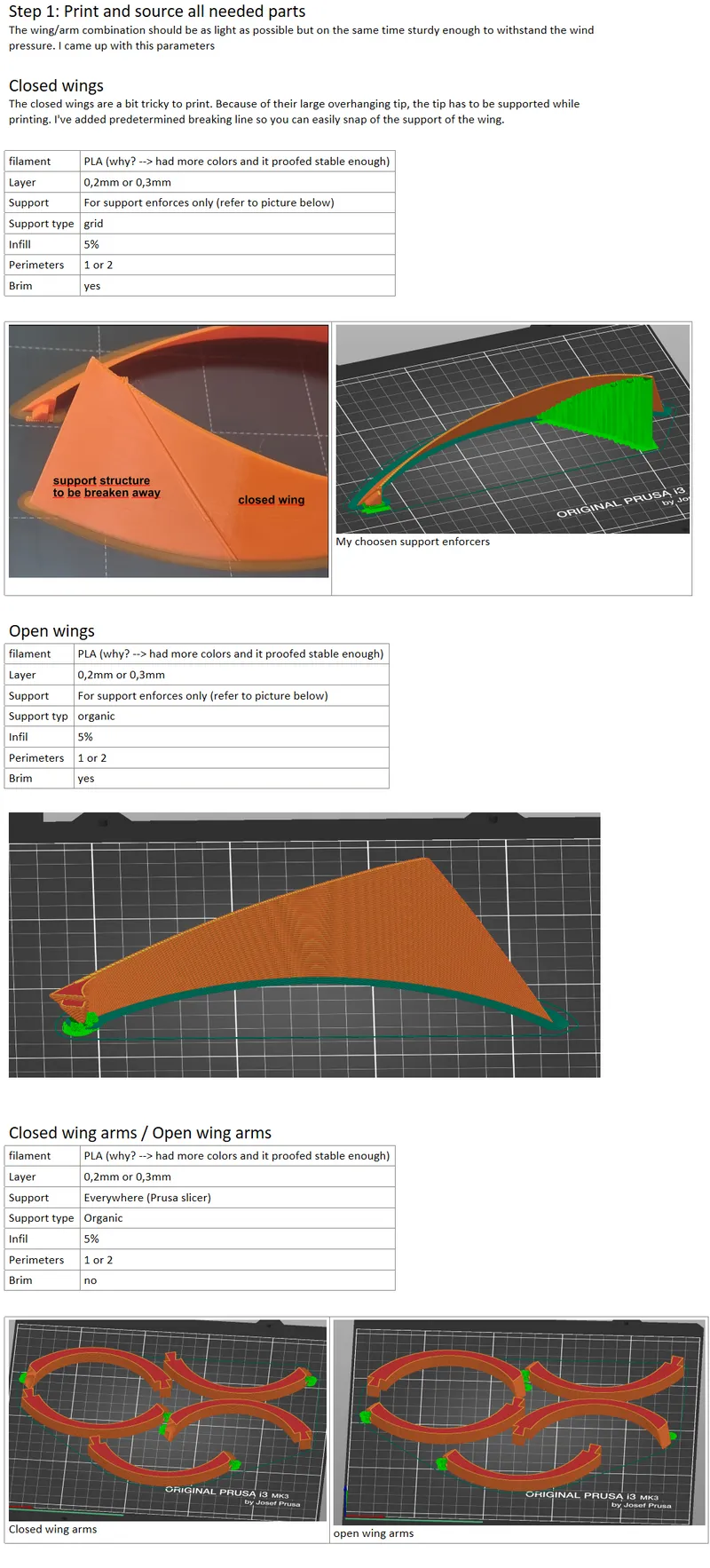 Step 1: Print and source all needed parts
The wing/arm combination should be as light as possible but on the same time sturdy enough to withstand the wind pressure. I came up with this parameters

Closed wings
The closed wings are a bit tricky to print. Because of their large overhanging tip, the tip has to be supported while printing. I've added predetermined breaking line so you can easily snap of the support of the wing.

| filament | PLA (why? --> had more colors and it proofed stable enough) |
|---|---|
| Layer | 0,2mm or 0,3mm |
| Support | For support enforces only (refer to picture below) |
| Support type | grid |
| Infill | 5% |
| Perimeters | 1 or 2 |
| Brim | yes |

support structure to be breaken away

closed wing

ORIGINAL PRUSA i3 by Jo

My choosen support enforcers

Open wings

| filament | PLA (why? --> had more colors and it proofed stable enough) |
|---|---|
| Layer | 0,2mm or 0,3mm |
| Support | For support enforces only (refer to picture below) |
| Support typ | organic |
| Infil | 5% |
| Perimeters | 1 or 2 |
| Brim | yes |

Closed wing arms / Open wing arms

| filament | PLA (why? --> had more colors and it proofed stable enough) |
|---|---|
| Layer | 0,2mm or 0,3mm |
| Support | Everywhere (Prusa slicer) |
| Support type | Organic |
| Infil | 5% |
| Perimeters | 1 or 2 |
| Brim | no |

ORIGINAL PRUSA i3 MK3 by Josef Prusa

Closed wing arms

ORIGINAL PRUSA i3 MK3 by Josef Prusa

open wing arms